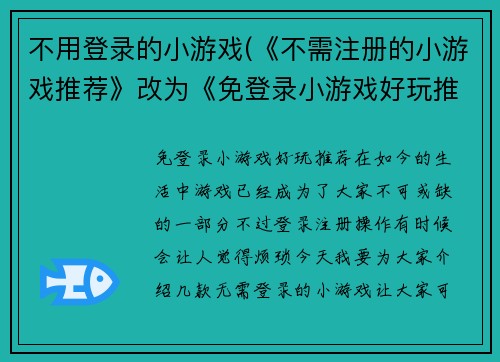 不用登录的小游戏(《不需注册的小游戏推荐》改为《免登录小游戏好玩推

免登录小游戏好玩推荐在如今的生活中游戏已经成为了大家不可或缺的一部分不过登录注册操作有时候会让人觉得烦琐今天我要为大家介绍几款无需登录的小游戏让大家可